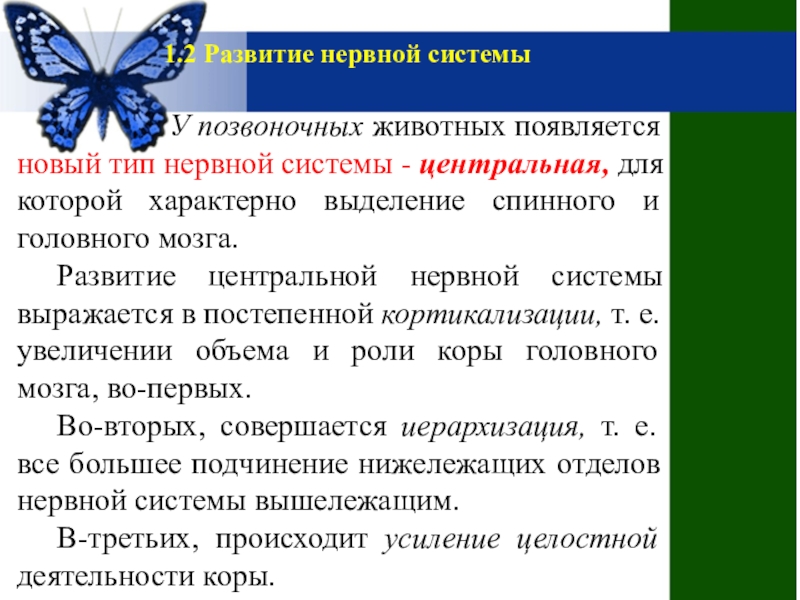 1.2 Развитие нервной системы

У позвоночных животных появляется новый тип нервной системы - центральная, для которой характерно выделение спинного и головного мозга.

Развитие центральной нервной системы выражается в постепенной кортикализации, т. е. увеличении объема и роли коры головного мозга, во-первых.

Во-вторых, совершается иерархизация, т. е. все большее подчинение нижележащих отделов нервной системы вышележащим.

В-третьих, происходит усиление целостной деятельности коры.